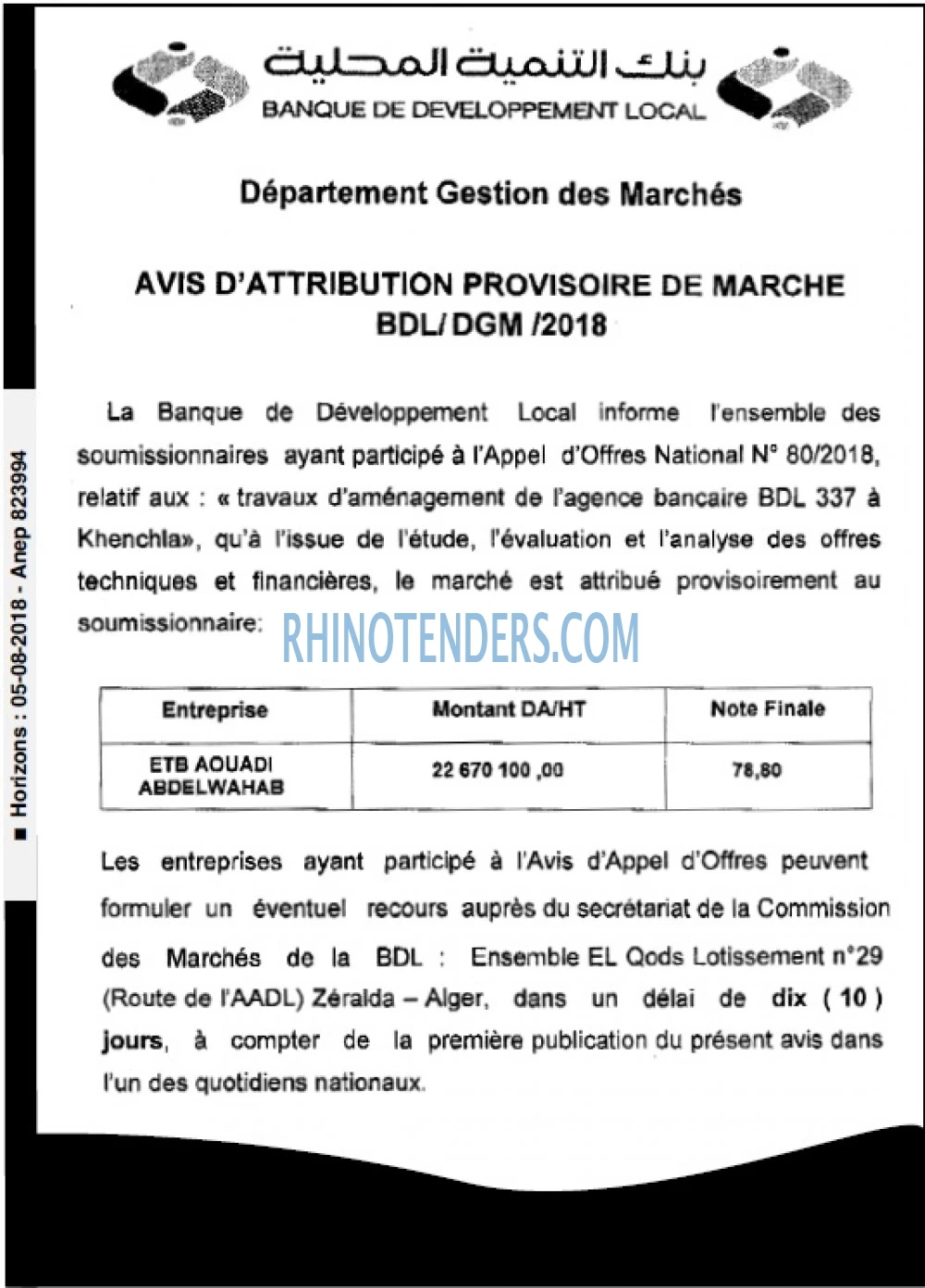 بنك التنمية المحلية
BANQUE DE DEVELOPPEMENT LOCAL

Département Gestion des Marchés

AVIS D'ATTRIBUTION PROVISOIRE DE MARCHE
BDL/ DGM /2018

La Banque de Développement Local informe l'ensemble des soumissionnaires ayant participé à l'Appel d'Offres National N° 80/2018, relatif aux : « travaux d'aménagement de l'agence bancaire BDL 337 à Khenchla», qu'à l'issue de l'étude, l'évaluation et l'analyse des offres techniques et financières, le marché est attribué provisoirement au soumissionnaire:

| Entreprise | Montant DA/HT | Note Finale |
|---|---|---|
| ETB AOUADI ABDELWAHAB | 22 670 100 ,00 | 78,80 |

Les entreprises ayant participé à l'Avis d'Appel d'Offres peuvent formuler un éventuel recours auprès du secrétariat de la Commission des Marchés de la BDL : Ensemble EL Qods Lotissement n°29 (Route de l'AADL) Zéralda – Alger, dans un délai de dix ( 10 ) jours, à compter de la première publication du présent avis dans l'un des quotidiens nationaux.

■ Horizons : 05-08-2018 - Anep 823994

RHINOTENDERS.COM